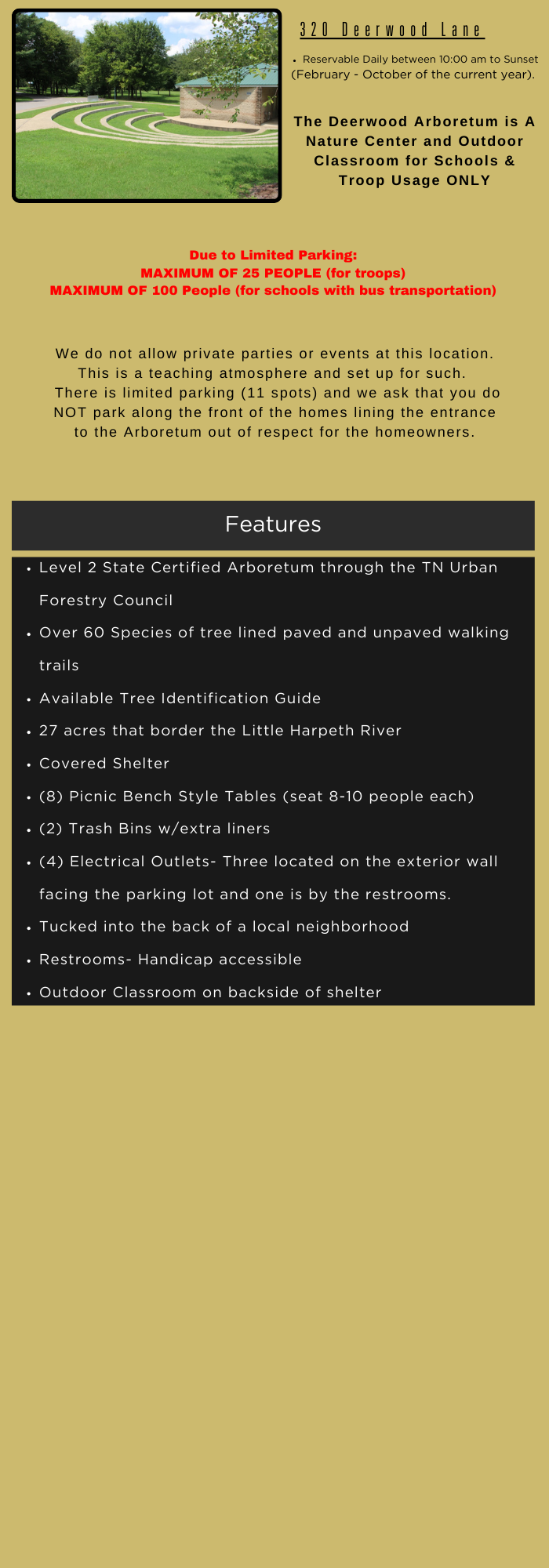 320 Deerwood Lane

• Reservable Daily between 10:00 am to Sunset (February - October of the current year).

The Deerwood Arboretum is A Nature Center and Outdoor Classroom for Schools & Troop Usage ONLY

Due to Limited Parking:
MAXIMUM OF 25 PEOPLE (for troops)
MAXIMUM OF 100 People (for schools with bus transportation)

We do not allow private parties or events at this location. This is a teaching atmosphere and set up for such. There is limited parking (11 spots) and we ask that you do NOT park along the front of the homes lining the entrance to the Arboretum out of respect for the homeowners.

Features

• Level 2 State Certified Arboretum through the TN Urban Forestry Council
• Over 60 Species of tree lined paved and unpaved walking trails
• Available Tree Identification Guide
• 27 acres that border the Little Harpeth River
• Covered Shelter
• (8) Picnic Bench Style Tables (seat 8-10 people each)
• (2) Trash Bins w/extra liners
• (4) Electrical Outlets- Three located on the exterior wall facing the parking lot and one is by the restrooms.
• Tucked into the back of a local neighborhood
• Restrooms- Handicap accessible
• Outdoor Classroom on backside of shelter